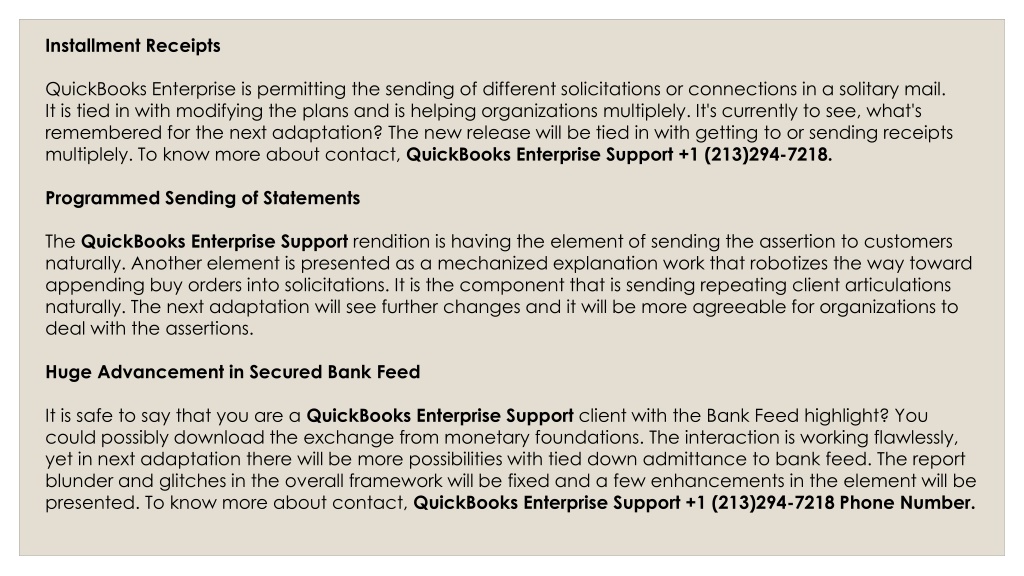 Installment Receipts

QuickBooks Enterprise is permitting the sending of different solicitations or connections in a solitary mail. It is tied in with modifying the plans and is helping organizations multiplely. It's currently to see, what's remembered for the next adaptation? The new release will be tied in with getting to or sending receipts multiplely. To know more about contact, QuickBooks Enterprise Support +1 (213)294-7218.

Programmed Sending of Statements

The QuickBooks Enterprise Support rendition is having the element of sending the assertion to customers naturally. Another element is presented as a mechanized explanation work that robotizes the way toward appending buy orders into solicitations. It is the component that is sending repeating client articulations naturally. The next adaptation will see further changes and it will be more agreeable for organizations to deal with the assertions.

Huge Advancement in Secured Bank Feed

It is safe to say that you are a QuickBooks Enterprise Support client with the Bank Feed highlight? You could possibly download the exchange from monetary foundations. The interaction is working flawlessly, yet in next adaptation there will be more possibilities with tied down admittance to bank feed. The report blunder and glitches in the overall framework will be fixed and a few enhancements in the element will be presented. To know more about contact, QuickBooks Enterprise Support +1 (213)294-7218 Phone Number.